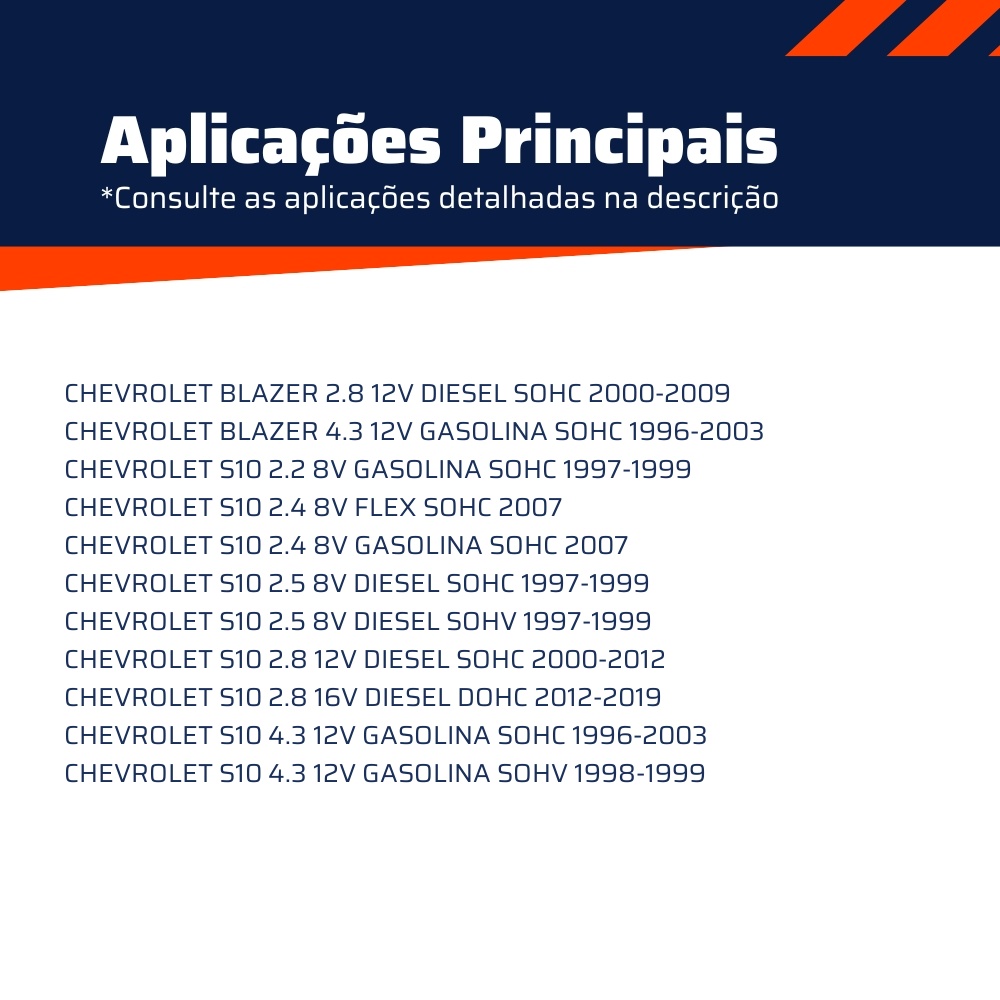 Aplicações Principais
*Consulte as aplicações detalhadas na descrição

CHEVROLET BLAZER 2.8 12V DIESEL SOHC 2000-2009
CHEVROLET BLAZER 4.3 12V GASOLINA SOHC 1996-2003
CHEVROLET S10 2.2 8V GASOLINA SOHC 1997-1999
CHEVROLET S10 2.4 8V FLEX SOHC 2007
CHEVROLET S10 2.4 8V GASOLINA SOHC 2007
CHEVROLET S10 2.5 8V DIESEL SOHC 1997-1999
CHEVROLET S10 2.5 8V DIESEL SOHV 1997-1999
CHEVROLET S10 2.8 12V DIESEL SOHC 2000-2012
CHEVROLET S10 2.8 16V DIESEL DOHC 2012-2019
CHEVROLET S10 4.3 12V GASOLINA SOHC 1996-2003
CHEVROLET S10 4.3 12V GASOLINA SOHV 1998-1999